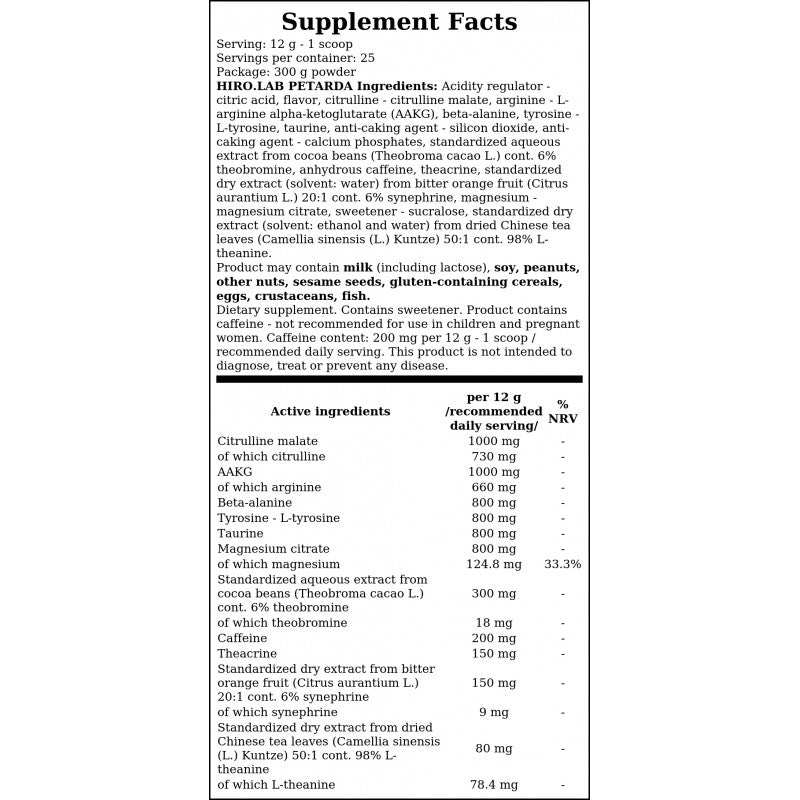 Supplement Facts

Serving: 12 g - 1 scoop
Servings per container: 25
Package: 300 g powder

HIRO.LAB PETARDA Ingredients: Acidity regulator - citric acid, flavor, citrulline - citrulline malate, arginine - L-arginine alpha-ketoglutarate (AAKG), beta-alanine, tyrosine - L-tyrosine, taurine, anti-caking agent - silicon dioxide, anti-caking agent - calcium phosphates, standardized aqueous extract from cocoa beans (Theobroma cacao L.) cont. 6% theobromine, anhydrous caffeine, theacrine, standardized dry extract (solvent: water) from bitter orange fruit (Citrus aurantium L.) 20:1 cont. 6% synephrine, magnesium - magnesium citrate, sweetener - sucralose, standardized dry extract (solvent: ethanol and water) from dried Chinese tea leaves (Camellia sinensis (L.) Kuntze) 50:1 cont. 98% L-theanine.

Product may contain milk (including lactose), soy, peanuts, other nuts, sesame seeds, gluten-containing cereals, eggs, crustaceans, fish.

Dietary supplement. Contains sweetener. Product contains caffeine - not recommended for use in children and pregnant women. Caffeine content: 200 mg per 12 g - 1 scoop / recommended daily serving. This product is not intended to diagnose, treat or prevent any disease.

| Active ingredients | per 12 g /recommended daily serving/ | % NRV |
|---|---|---|
| Citrulline malate | 1000 mg | - |
| of which citrulline | 730 mg | - |
| AAKG | 1000 mg | - |
| of which arginine | 660 mg | - |
| Beta-alanine | 800 mg | - |
| Tyrosine - L-tyrosine | 800 mg | - |
| Taurine | 800 mg | - |
| Magnesium citrate | 800 mg | - |
| of which magnesium | 124.8 mg | 33.3% |
| Standardized aqueous extract from cocoa beans (Theobroma cacao L.) cont. 6% theobromine | 300 mg | - |
| of which theobromine | 18 mg | - |
| Caffeine | 200 mg | - |
| Theacrine | 150 mg | - |
| Standardized dry extract from bitter orange fruit (Citrus aurantium L.) 20:1 cont. 6% synephrine | 150 mg | - |
| of which synephrine | 9 mg | - |
| Standardized dry extract from dried Chinese tea leaves (Camellia sinensis (L.) Kuntze) 50:1 cont. 98% L-theanine | 80 mg | - |
| of which L-theanine | 78.4 mg | - |